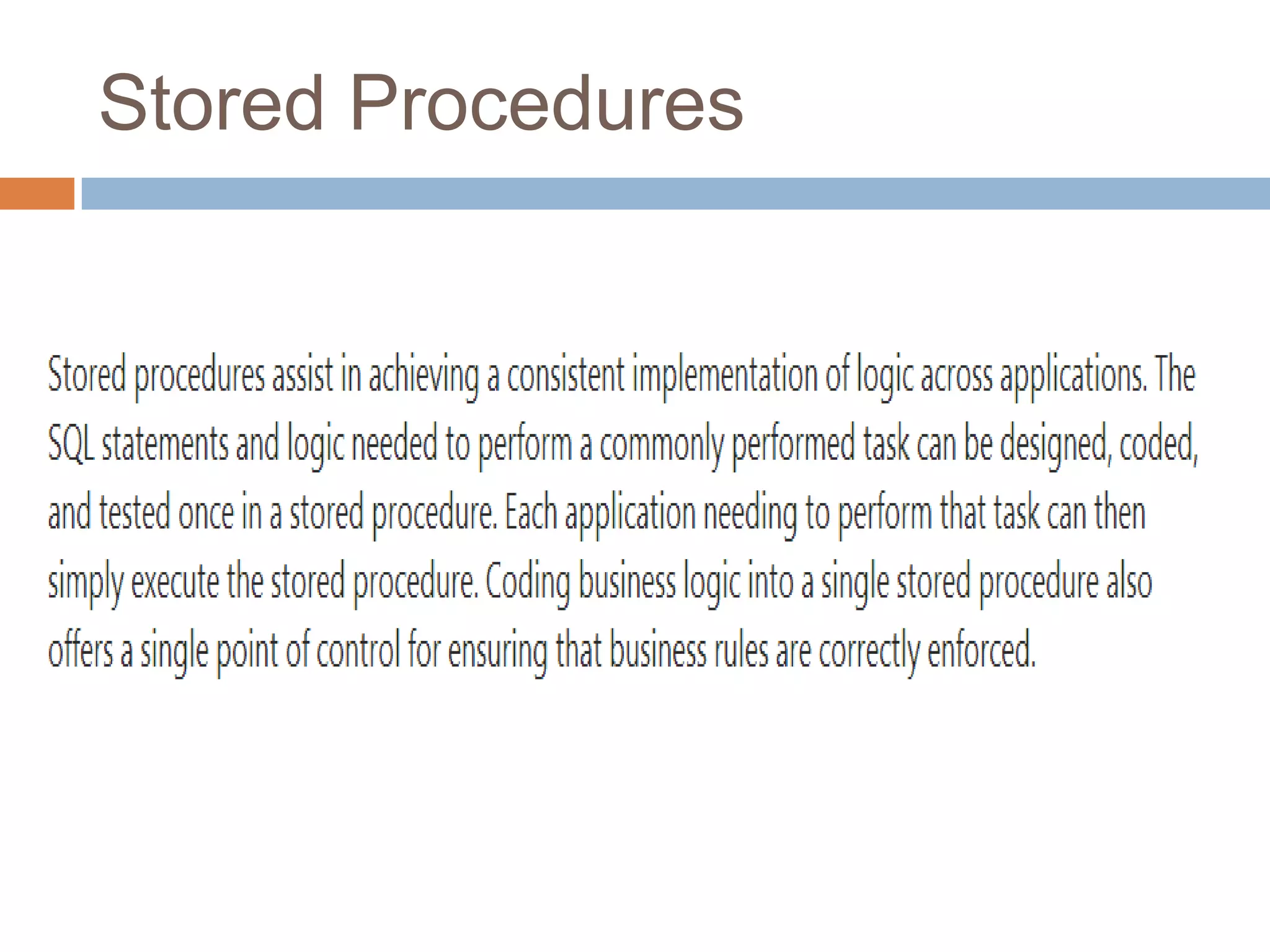 Stored Procedures

Stored procedures assist in achieving a consistent implementation of logic across applications. The SQL statements and logic needed to perform a commonly performed task can be designed, coded, and tested once in a stored procedure. Each application needing to perform that task can then simply execute the stored procedure. Coding business logic into a single stored procedure also offers a single point of control for ensuring that business rules are correctly enforced.